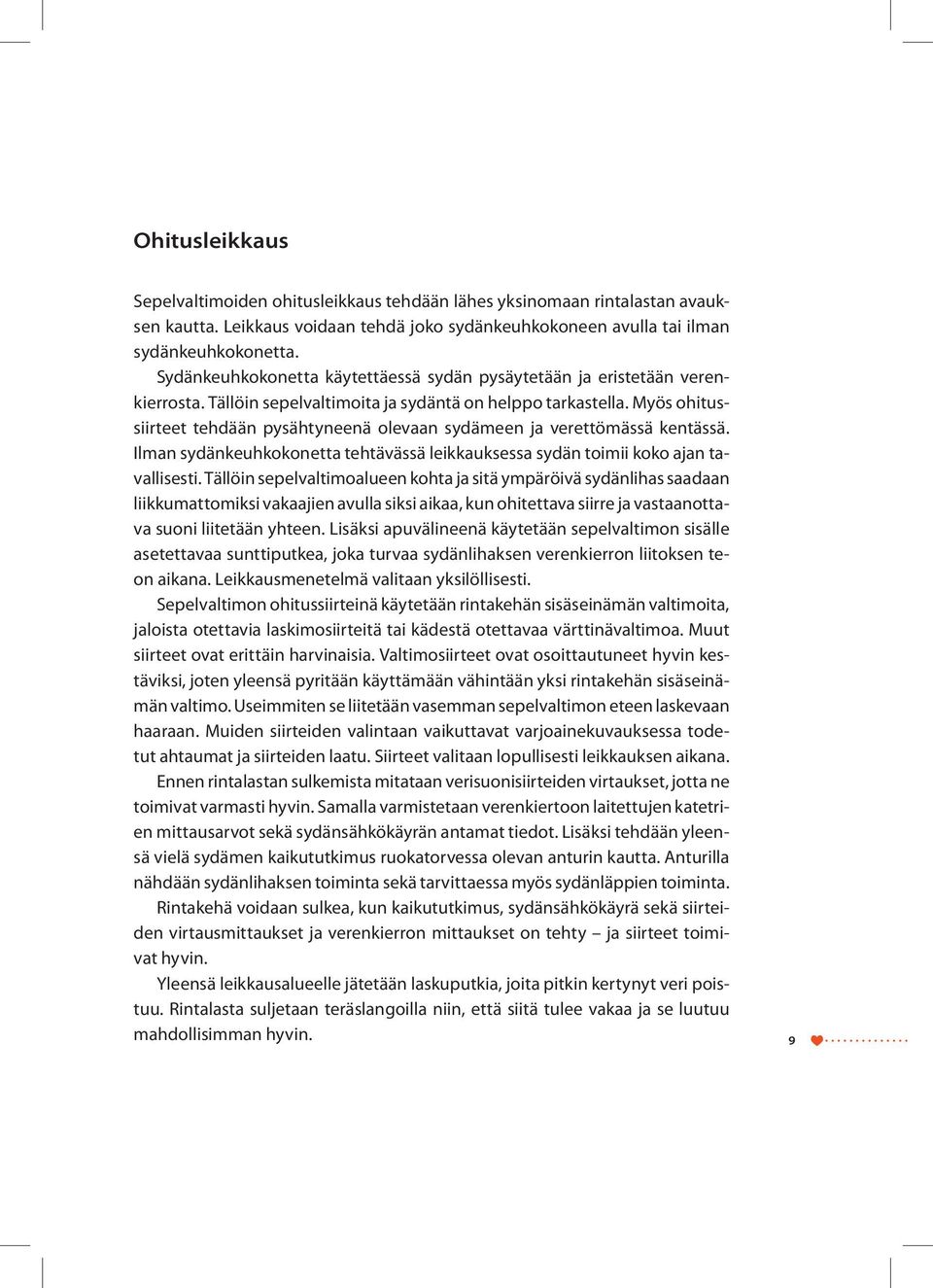 Ohitusleikkaus

Sepelvaltimoiden ohitusleikkaus tehdään lähes yksinomaan rintalastan avauksen kautta. Leikkaus voidaan tehdä joko sydänkeuhkokoneen avulla tai ilman sydänkeuhkokonetta.

Sydänkeuhkokonetta käytettäessä sydän pysäytetään ja eristetään verenkierrosta. Tällöin sepelvaltimoita ja sydäntä on helppo tarkastella. Myös ohitussiirteet tehdään pysähtyneenä olevaan sydämeen ja verettömässä kentässä. Ilman sydänkeuhkokonetta tehtävässä leikkauksessa sydän toimii koko ajan tavallisesti. Tällöin sepelvaltimoalueen kohta ja sitä ympäröivä sydänlihas saadaan liikkumattomiksi vakaajien avulla siksi aikaa, kun ohitettava siirre ja vastaanottava suoni liitetään yhteen. Lisäksi apuvälineenä käytetään sepelvaltimon sisälle asetettavaa sunttiputkea, joka turvaa sydänlihaksen verenkierron liitoksen teon aikana. Leikkausmenetelmä valitaan yksilöllisesti.

Sepelvaltimon ohitussiirteinä käytetään rintakehän sisäseinämän valtimoita, jaloista otettavia laskimosiirteitä tai kädestä otettavaa värttinävaltimoa. Muut siirteet ovat erittäin harvinaisia. Valtimosiirteet ovat osoittautuneet hyvin kestäviksi, joten yleensä pyritään käyttämään vähintään yksi rintakehän sisäseinämän valtimo. Useimmiten se liitetään vasemman sepelvaltimon eteen laskevaan haaraan. Muiden siirteiden valintaan vaikuttavat varjoainekuvauksessa todetut ahtaumat ja siirteiden laatu. Siirteet valitaan lopullisesti leikkauksen aikana.

Ennen rintalastan sulkemista mitataan verisuonisiirteiden virtaukset, jotta ne toimivat varmasti hyvin. Samalla varmistetaan verenkiertoon laitettujen katetrien mittausarvot sekä sydänsähkökäyrän antamat tiedot. Lisäksi tehdään yleensä vielä sydämen kaikututkimus ruokatorvessa olevan anturin kautta. Anturilla nähdään sydänlihaksen toiminta sekä tarvittaessa myös sydänläppien toiminta.

Rintakehä voidaan sulkea, kun kaikututkimus, sydänsähkökäyrä sekä siirteiden virtausmittaukset ja verenkierron mittaukset on tehty – ja siirteet toimivat hyvin.

Yleensä leikkausalueelle jätetään laskuputkia, joita pitkin kertynyt veri poistuu. Rintalasta suljetaan teräslangoilla niin, että siitä tulee vakaa ja se luutuu mahdollisimman hyvin.

9